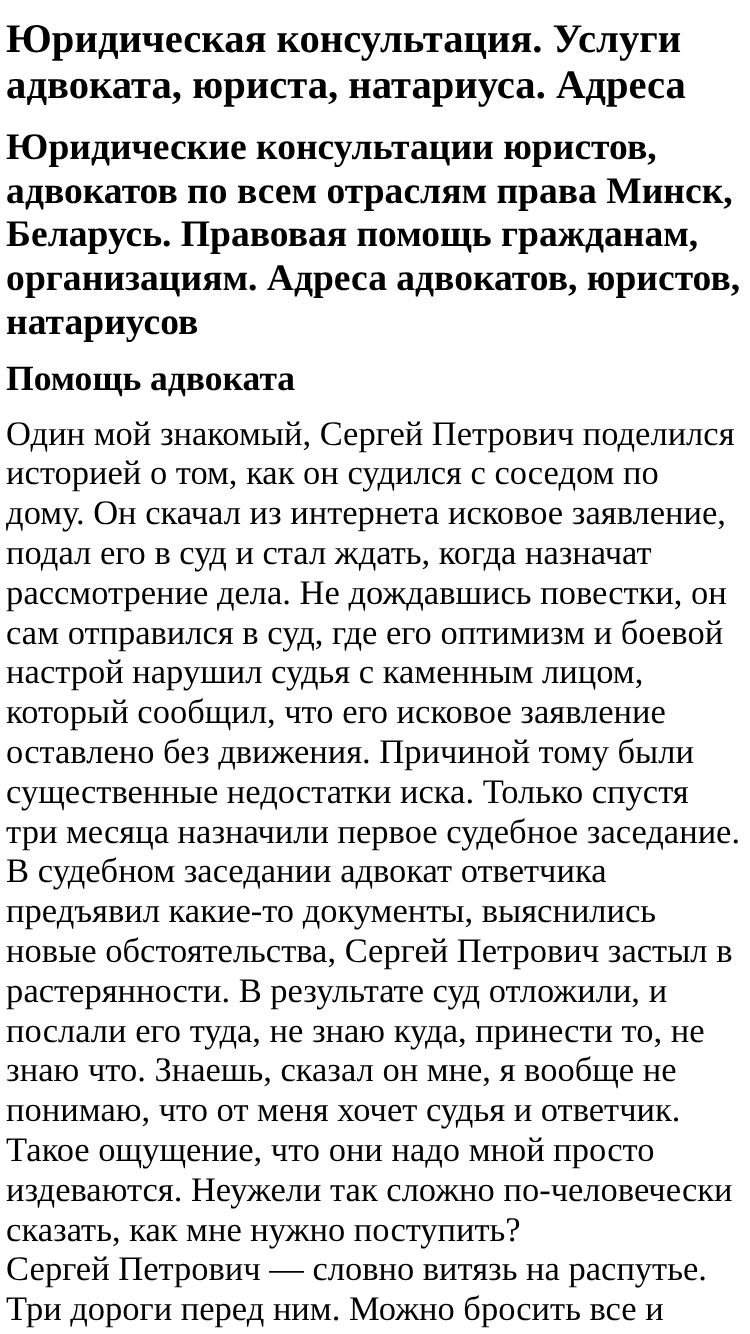 Юридическая консультация. Услуги адвоката, юриста, натариуса. Адреса

Юридические консультации юристов, адвокатов по всем отраслям права Минск, Беларусь. Правовая помощь гражданам, организациям. Адреса адвокатов, юристов, натариусов

Помощь адвоката

Один мой знакомый, Сергей Петрович поделился историей о том, как он судился с соседом по дому. Он скачал из интернета исковое заявление, подал его в суд и стал ждать, когда назначат рассмотрение дела. Не дождавшись повестки, он сам отправился в суд, где его оптимизм и боевой настрой нарушил судья с каменным лицом, который сообщил, что его исковое заявление оставлено без движения. Причиной тому были существенные недостатки иска. Только спустя три месяца назначили первое судебное заседание. В судебном заседании адвокат ответчика предъявил какие-то документы, выяснились новые обстоятельства, Сергей Петрович застыл в растерянности. В результате суд отложили, и послали его туда, не знаю куда, принести то, не знаю что. Знаешь, сказал он мне, я вообще не понимаю, что от меня хочет судья и ответчик. Такое ощущение, что они надо мной просто издеваются. Неужели так сложно по-человечески сказать, как мне нужно поступить?
Сергей Петрович — словно витязь на распутье. Три дороги перед ним. Можно бросить все и